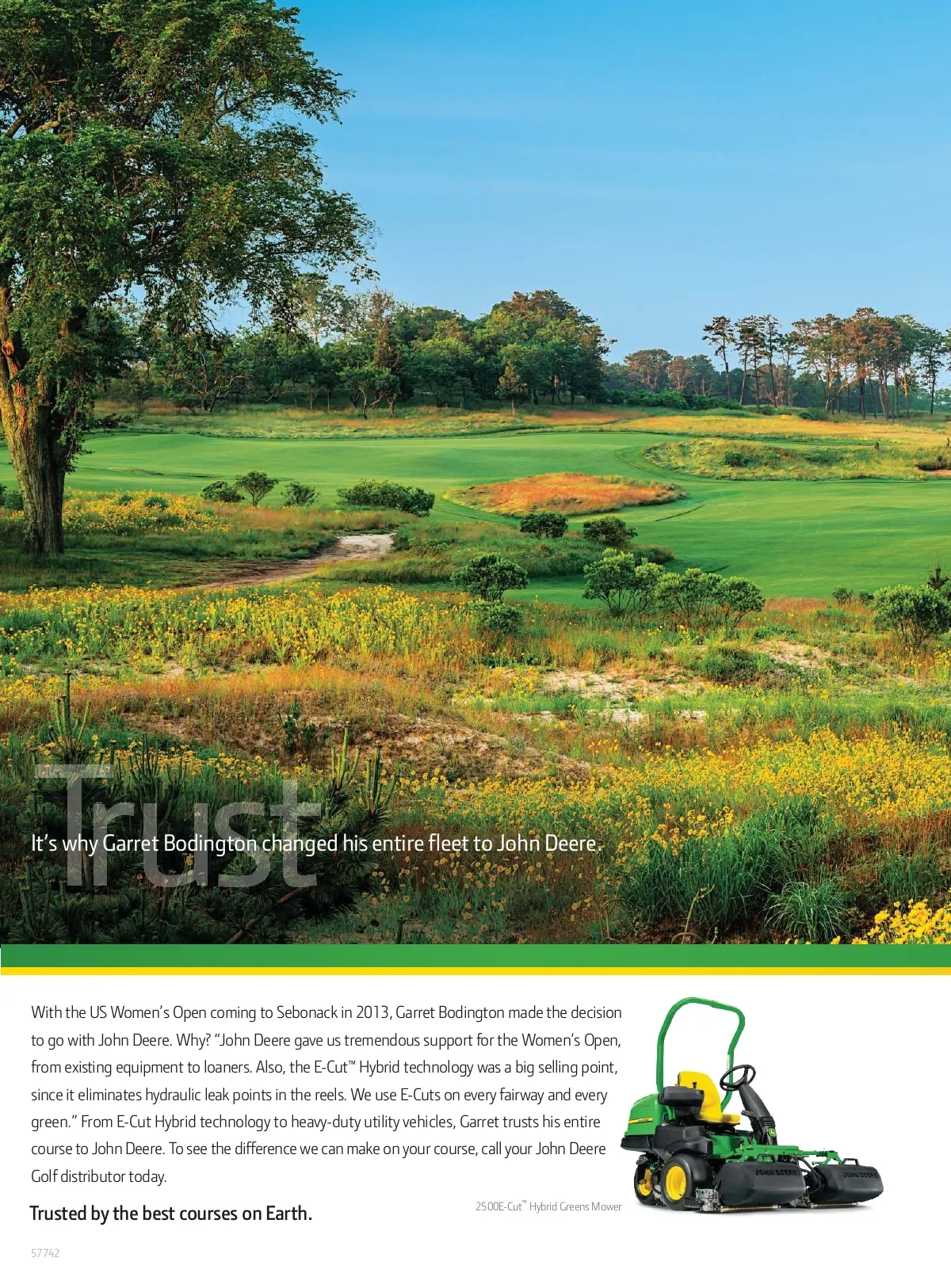 Trust

It's why Garret Bodington changed his entire fleet to John Deere.

With the US Women's Open coming to Sebonack in 2013, Garret Bodington made the decision to go with John Deere. Why? "John Deere gave us tremendous support for the Women's Open, from existing equipment to loaners. Also, the E-Cut™ Hybrid technology was a big selling point, since it eliminates hydraulic leak points in the reels. We use E-Cuts on every fairway and every green." From E-Cut Hybrid technology to heavy-duty utility vehicles, Garret trusts his entire course to John Deere. To see the difference we can make on your course, call your John Deere Golf distributor today.

Trusted by the best courses on Earth.

2500E-Cut™ Hybrid Greens Mower

JOHN DEERE

JOHN DEERE

57742